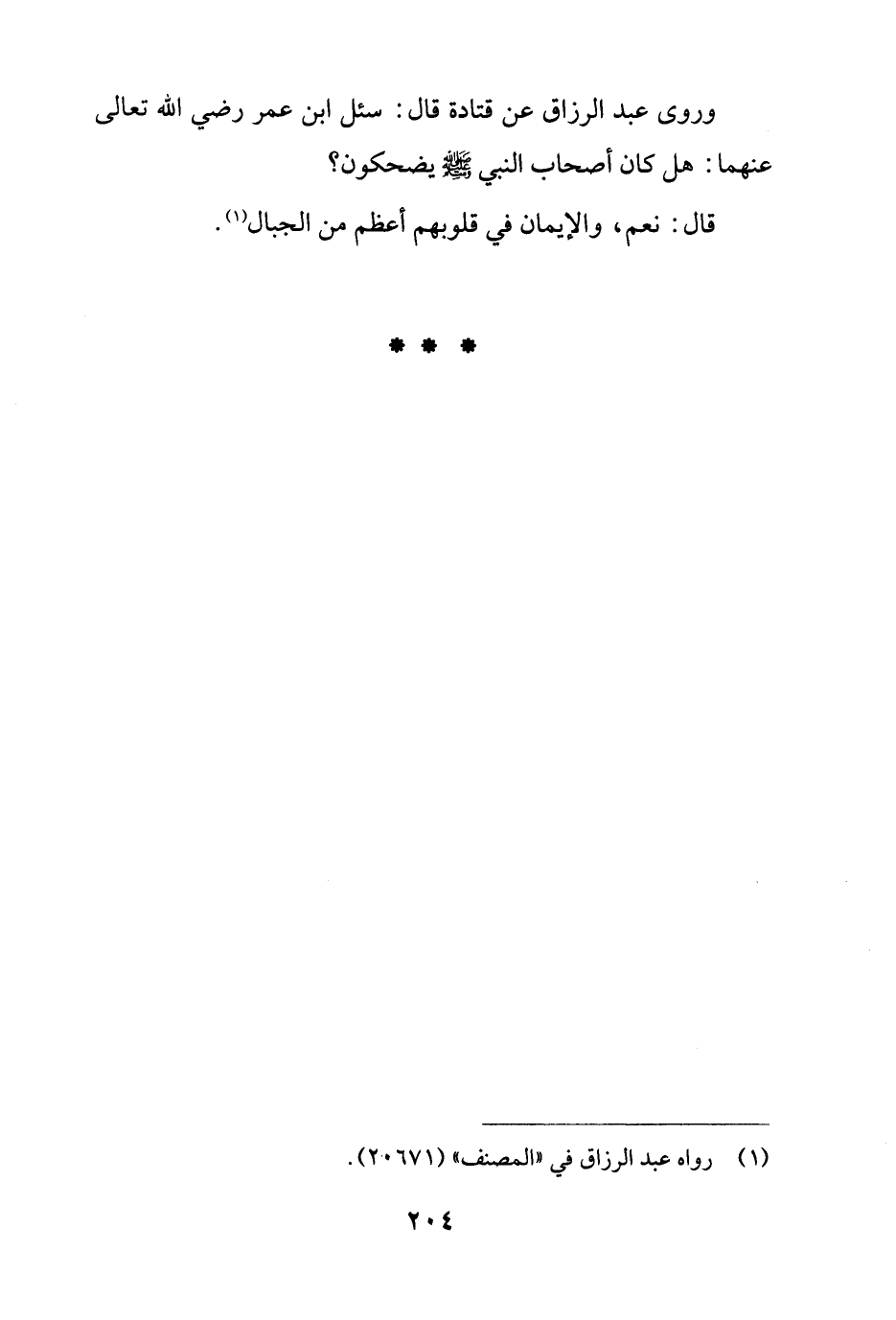 وروى عبد الرزاق عن قتادة قال: سئل ابن عمر رضي الله تعالى عنهما: هل كان أصحاب النبي ﷺ يضحكون؟

قال: نعم، والإيمان في قلوبهم أعظم من الجبال$^{(١)}$.

* * *

(١) رواه عبد الرزاق في «المصنف» (٢٠٦٧١).

٢٠٤